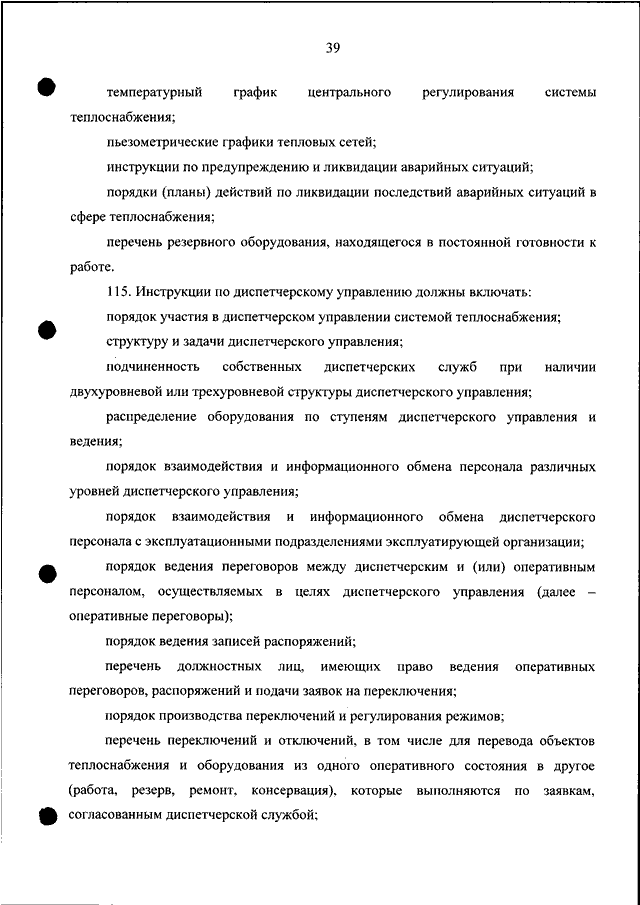 39

температурный график центрального регулирования системы теплоснабжения;

пьезометрические графики тепловых сетей;

инструкции по предупреждению и ликвидации аварийных ситуаций;

порядки (планы) действий по ликвидации последствий аварийных ситуаций в сфере теплоснабжения;

перечень резервного оборудования, находящегося в постоянной готовности к работе.

115. Инструкции по диспетчерскому управлению должны включать:

порядок участия в диспетчерском управлении системой теплоснабжения;

структуру и задачи диспетчерского управления;

подчиненность собственных диспетчерских служб при наличии двухуровневой или трехуровневой структуры диспетчерского управления;

распределение оборудования по ступеням диспетчерского управления и ведения;

порядок взаимодействия и информационного обмена персонала различных уровней диспетчерского управления;

порядок взаимодействия и информационного обмена диспетчерского персонала с эксплуатационными подразделениями эксплуатирующей организации;

порядок ведения переговоров между диспетчерским и (или) оперативным персоналом, осуществляемых в целях диспетчерского управления (далее – оперативные переговоры);

порядок ведения записей распоряжений;

перечень должностных лиц, имеющих право ведения оперативных переговоров, распоряжений и подачи заявок на переключения;

порядок производства переключений и регулирования режимов;

перечень переключений и отключений, в том числе для перевода объектов теплоснабжения и оборудования из одного оперативного состояния в другое (работа, резерв, ремонт, консервация), которые выполняются по заявкам, согласованным диспетчерской службой;